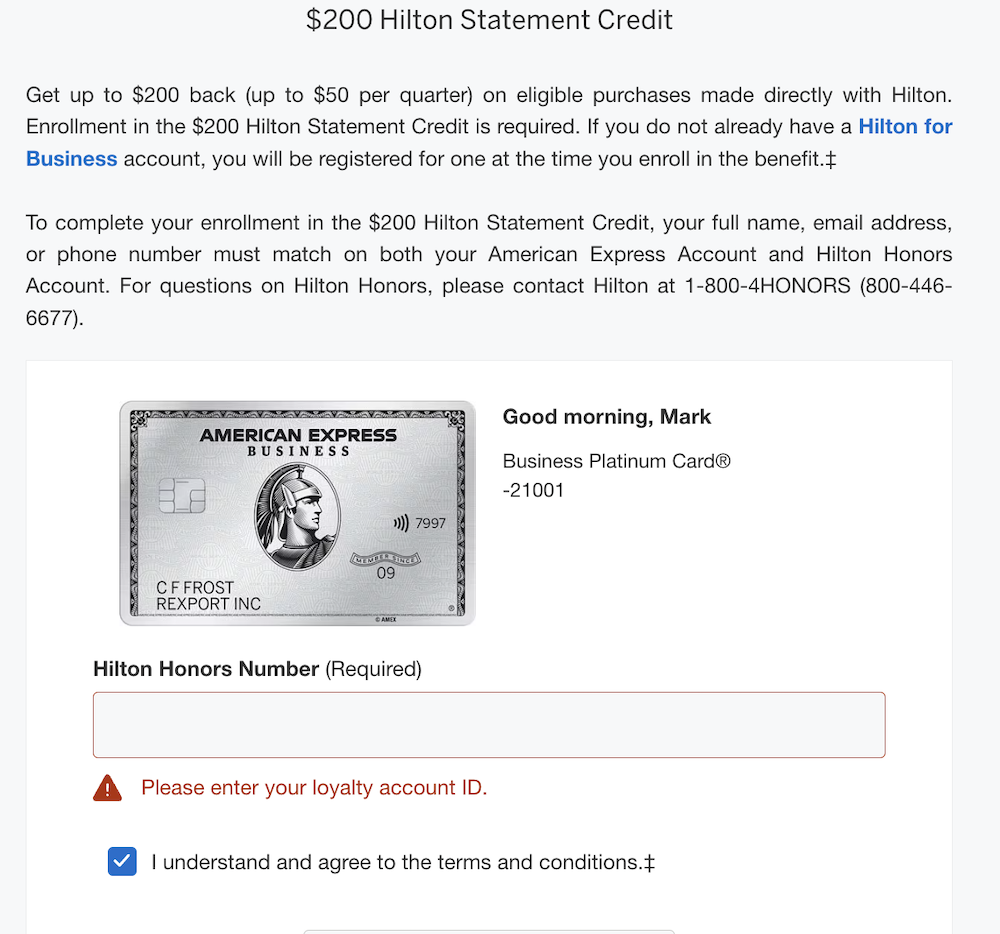 $200 Hilton Statement Credit

Get up to $200 back (up to $50 per quarter) on eligible purchases made directly with Hilton. Enrollment in the $200 Hilton Statement Credit is required. If you do not already have a Hilton for Business account, you will be registered for one at the time you enroll in the benefit.‡

To complete your enrollment in the $200 Hilton Statement Credit, your full name, email address, or phone number must match on both your American Express Account and Hilton Honors Account. For questions on Hilton Honors, please contact Hilton at 1-800-4HONORS (800-446-6677).

AMERICAN EXPRESS
BUSINESS
7997
MEMBER SINCE
09
C F FROST
REXPORT INC
© AMEX

Good morning, Mark

Business Platinum Card®
-21001

Hilton Honors Number (Required)

Please enter your loyalty account ID.

I understand and agree to the terms and conditions.‡